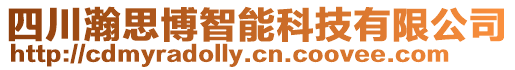 四川瀚思博智能科技有限公司
http://cdmyradolly.cn.coovee.com